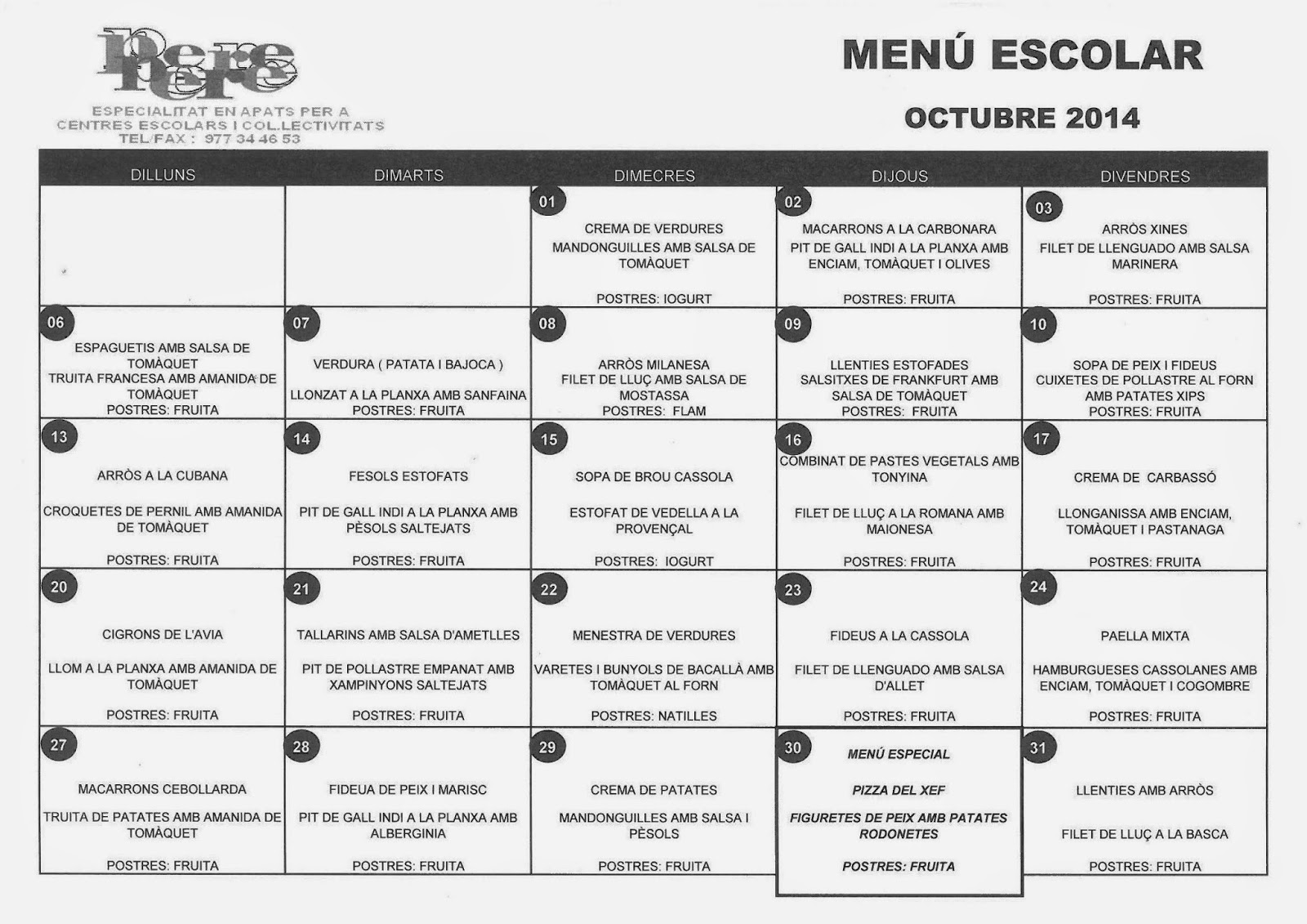 Pere Pere

ESPECIALITAT EN APATS PER A CENTRES ESCOLARS I COL.LECTIVITATS
TEL/FAX : 977 34 46 53

MENÚ ESCOLAR

OCTUBRE 2014

| DILLUNS | DIMARTS | DIMECRES | DIJOUS | DIVENDRES |
|---|---|---|---|---|
| | | 01 CREMA DE VERDURES MANDONGUILLES AMB SALSA DE TOMÀQUET POSTRES: IOGURT | 02 MACARRONS A LA CARBONARA PIT DE GALL INDI A LA PLANXA AMB ENCIAM, TOMÀQUET I OLIVES POSTRES: FRUITA | 03 ARRÒS XINES FILET DE LLENGUADO AMB SALSA MARINERA POSTRES: FRUITA |
| 06 ESPAGUETIS AMB SALSA DE TOMÀQUET TRUITA FRANCESA AMB AMANIDA DE TOMÀQUET POSTRES: FRUITA | 07 VERDURA ( PATATA I BAJOCA ) LLONZAT A LA PLANXA AMB SANFAINA POSTRES: FRUITA | 08 ARRÒS MILANESA FILET DE LLUÇ AMB SALSA DE MOSTASSA POSTRES: FLAM | 09 LLENTIES ESTOFADES SALSITXES DE FRANKFURT AMB SALSA DE TOMÀQUET POSTRES: FRUITA | 10 SOPA DE PEIX I FIDEUS CUIXETES DE POLLASTRE AL FORN AMB PATATES XIPS POSTRES: FRUITA |
| 13 ARRÒS A LA CUBANA CROQUETES DE PERNIL AMB AMANIDA DE TOMÀQUET POSTRES: FRUITA | 14 FESOLS ESTOFATS PIT DE GALL INDI A LA PLANXA AMB PÈSOLS SALTEJATS POSTRES: FRUITA | 15 SOPA DE BROU CASSOLA ESTOFAT DE VEDELLA A LA PROVENÇAL POSTRES: IOGURT | 16 COMBINAT DE PASTES VEGETALS AMB TONYINA FILET DE LLUÇ A LA ROMANA AMB MAIONESA POSTRES: FRUITA | 17 CREMA DE CARBASSÓ LLONGANISSA AMB ENCIAM, TOMÀQUET I PASTANAGA POSTRES: FRUITA |
| 20 CIGRONS DE L'AVIA LLOM A LA PLANXA AMB AMANIDA DE TOMÀQUET POSTRES: FRUITA | 21 TALLARINS AMB SALSA D'AMETLLES PIT DE POLLASTRE EMPANAT AMB XAMPINYONS SALTEJATS POSTRES: FRUITA | 22 MENESTRA DE VERDURES VARETES I BUNYOLS DE BACALLÀ AMB TOMÀQUET AL FORN POSTRES: NATILLES | 23 FIDEUS A LA CASSOLA FILET DE LLENGUADO AMB SALSA D'ALLET POSTRES: FRUITA | 24 PAELLA MIXTA HAMBURGUESES CASSOLANES AMB ENCIAM, TOMÀQUET I COGOMBRE POSTRES: FRUITA |
| 27 MACARRONS CEBOLLARDA TRUITA DE PATATES AMB AMANIDA DE TOMÀQUET POSTRES: FRUITA | 28 FIDEUA DE PEIX I MARISC PIT DE GALL INDI A LA PLANXA AMB ALBERGINIA POSTRES: FRUITA | 29 CREMA DE PATATES MANDONGUILLES AMB SALSA I PÈSOLS POSTRES: FRUITA | 30 MENÚ ESPECIAL PIZZA DEL XEF FIGURETES DE PEIX AMB PATATES RODONETES POSTRES: FRUITA | 31 LLENTIES AMB ARRÒS FILET DE LLUÇ A LA BASCA POSTRES: FRUITA |